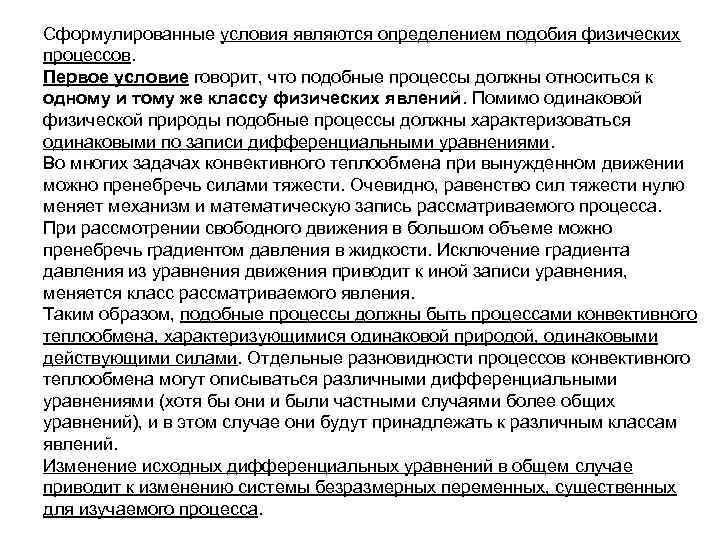 Сформулированные условия являются определением подобия физических процессов.
Первое условие говорит, что подобные процессы должны относиться к одному и тому же классу физических явлений. Помимо одинаковой физической природы подобные процессы должны характеризоваться одинаковыми по записи дифференциальными уравнениями.
Во многих задачах конвективного теплообмена при вынужденном движении можно пренебречь силами тяжести. Очевидно, равенство сил тяжести нулю меняет механизм и математическую запись рассматриваемого процесса.
При рассмотрении свободного движения в большом объеме можно пренебречь градиентом давления в жидкости. Исключение градиента давления из уравнения движения приводит к иной записи уравнения, меняется класс рассматриваемого явления.
Таким образом, подобные процессы должны быть процессами конвективного теплообмена, характеризующимися одинаковой природой, одинаковыми действующими силами. Отдельные разновидности процессов конвективного теплообмена могут описываться различными дифференциальными уравнениями (хотя бы они и были частными случаями более общих уравнений), и в этом случае они будут принадлежать к различным классам явлений.
Изменение исходных дифференциальных уравнений в общем случае приводит к изменению системы безразмерных переменных, существенных для изучаемого процесса.